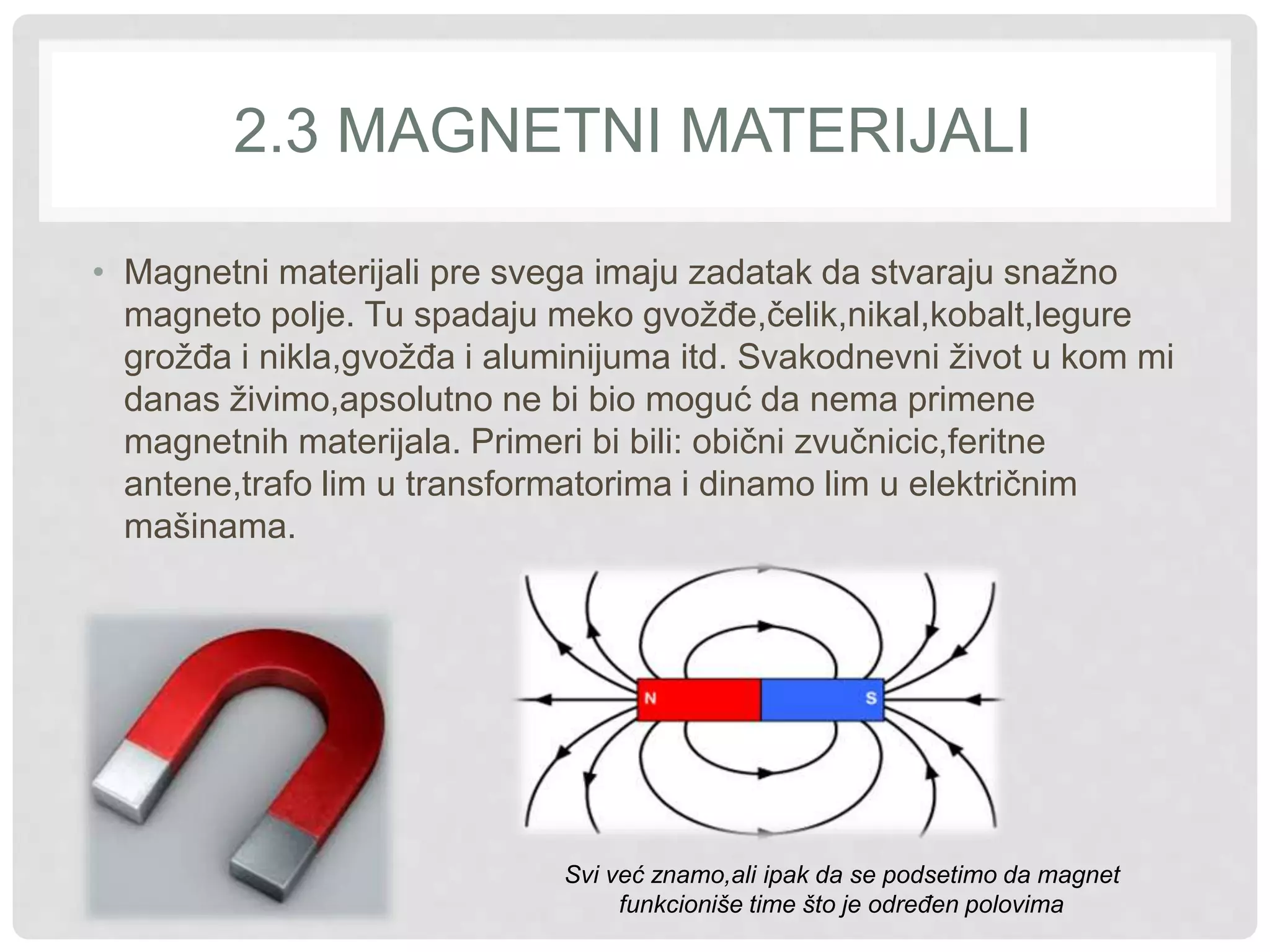 2.3 MAGNETNI MATERIJALI

• Magnetni materijali pre svega imaju zadatak da stvaraju snažno magneto polje. Tu spadaju meko gvožđe,čelik,nikal,kobalt,legure grožđa i nikla,gvožđa i aluminijuma itd. Svakodnevni život u kom mi danas živimo,apsolutno ne bi bio moguć da nema primene magnetnih materijala. Primeri bi bili: obični zvučnicic,feritne antene,trafo lim u transformatorima i dinamo lim u električnim mašinama.

N

S

Svi već znamo,ali ipak da se podsetimo da magnet funkcioniše time što je određen polovima